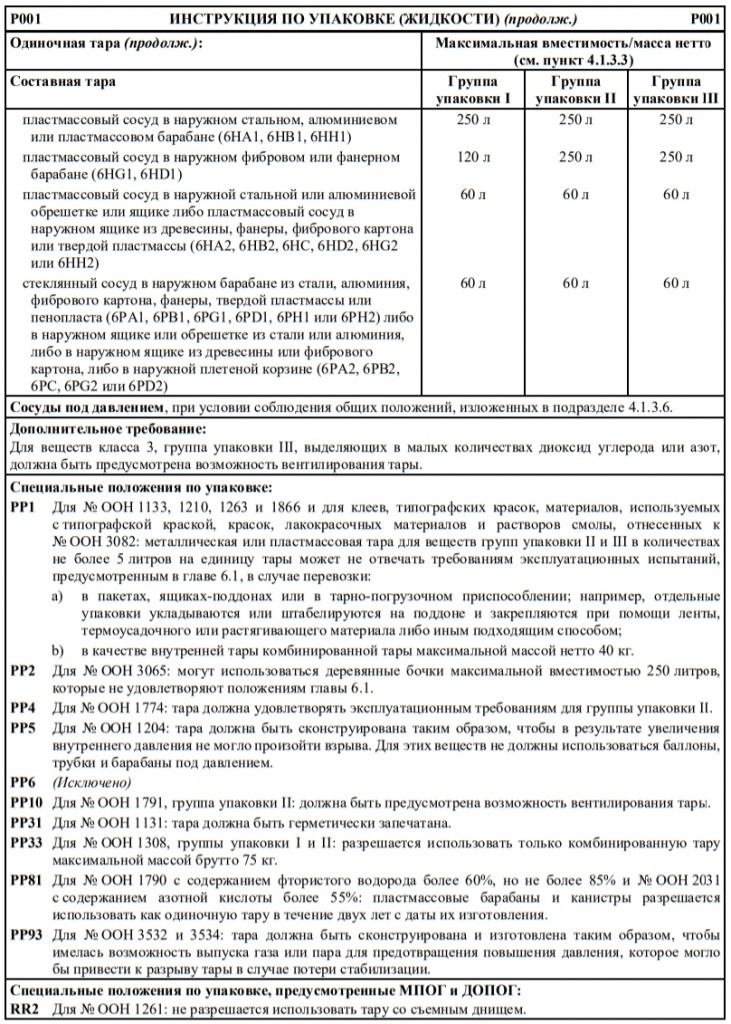 P001 ИНСТРУКЦИЯ ПО УПАКОВКЕ (ЖИДКОСТИ) (продолж.) P001

| Одиночная тара (продолж.): | Максимальная вместимость/масса нетто (см. пункт 4.1.3.3) | | |
|---|---|---|---|
| Составная тара | Группа упаковки I | Группа упаковки II | Группа упаковки III |
| пластмассовый сосуд в наружном стальном, алюминиевом или пластмассовом барабане (6HA1, 6HB1, 6HH1) | 250 л | 250 л | 250 л |
| пластмассовый сосуд в наружном фибровом или фанерном барабане (6HG1, 6HD1) | 120 л | 250 л | 250 л |
| пластмассовый сосуд в наружной стальной или алюминиевой обрешетке или ящике либо пластмассовый сосуд в наружном ящике из древесины, фанеры, фибрового картона или твердой пластмассы (6HA2, 6HB2, 6HC, 6HD2, 6HG2 или 6HH2) | 60 л | 60 л | 60 л |
| стеклянный сосуд в наружном барабане из стали, алюминия, фибрового картона, фанеры, твердой пластмассы или пенопласта (6PA1, 6PB1, 6PG1, 6PD1, 6PH1 или 6PH2) либо в наружном ящике или обрешетке из стали или алюминия, либо в наружном ящике из древесины или фибрового картона, либо в наружной плетеной корзине (6PA2, 6PB2, 6PC, 6PG2 или 6PD2) | 60 л | 60 л | 60 л |

Сосуды под давлением, при условии соблюдения общих положений, изложенных в подразделе 4.1.3.6.

Дополнительное требование:
Для веществ класса 3, группа упаковки III, выделяющих в малых количествах диоксид углерода или азот, должна быть предусмотрена возможность вентилирования тары.

Специальные положения по упаковке:
PP1 Для № ООН 1133, 1210, 1263 и 1866 и для клеев, типографских красок, материалов, используемых с типографской краской, красок, лакокрасочных материалов и растворов смолы, отнесенных к № ООН 3082: металлическая или пластмассовая тара для веществ групп упаковки II и III в количествах не более 5 литров на единицу тары может не отвечать требованиям эксплуатационных испытаний, предусмотренным в главе 6.1, в случае перевозки:
a) в пакетах, ящиках-поддонах или в тарно-погрузочном приспособлении; например, отдельные упаковки укладываются или штабелируются на поддоне и закрепляются при помощи ленты, термоусадочного или растягивающего материала либо иным подходящим способом;
b) в качестве внутренней тары комбинированной тары максимальной массой нетто 40 кг.
PP2 Для № ООН 3065: могут использоваться деревянные бочки максимальной вместимостью 250 литров, которые не удовлетворяют положениям главы 6.1.
PP4 Для № ООН 1774: тара должна удовлетворять эксплуатационным требованиям для группы упаковки II.
PP5 Для № ООН 1204: тара должна быть сконструирована таким образом, чтобы в результате увеличения внутреннего давления не могло произойти взрыва. Для этих веществ не должны использоваться баллоны, трубки и барабаны под давлением.
PP6 (Исключено)
PP10 Для № ООН 1791, группа упаковки II: должна быть предусмотрена возможность вентилирования тары.
PP31 Для № ООН 1131: тара должна быть герметически запечатана.
PP33 Для № ООН 1308, группы упаковки I и II: разрешается использовать только комбинированную тару максимальной массой брутто 75 кг.
PP81 Для № ООН 1790 с содержанием фтористого водорода более 60%, но не более 85% и № ООН 2031 с содержанием азотной кислоты более 55%: пластмассовые барабаны и канистры разрешается использовать как одиночную тару в течение двух лет с даты их изготовления.
PP93 Для № ООН 3532 и 3534: тара должна быть сконструирована и изготовлена таким образом, чтобы имелась возможность выпуска газа или пара для предотвращения повышения давления, которое могло бы привести к разрыву тары в случае потери стабилизации.

Специальные положения по упаковке, предусмотренные МПОГ и ДОПОГ:
RR2 Для № ООН 1261: не разрешается использовать тару со съемным днищем.